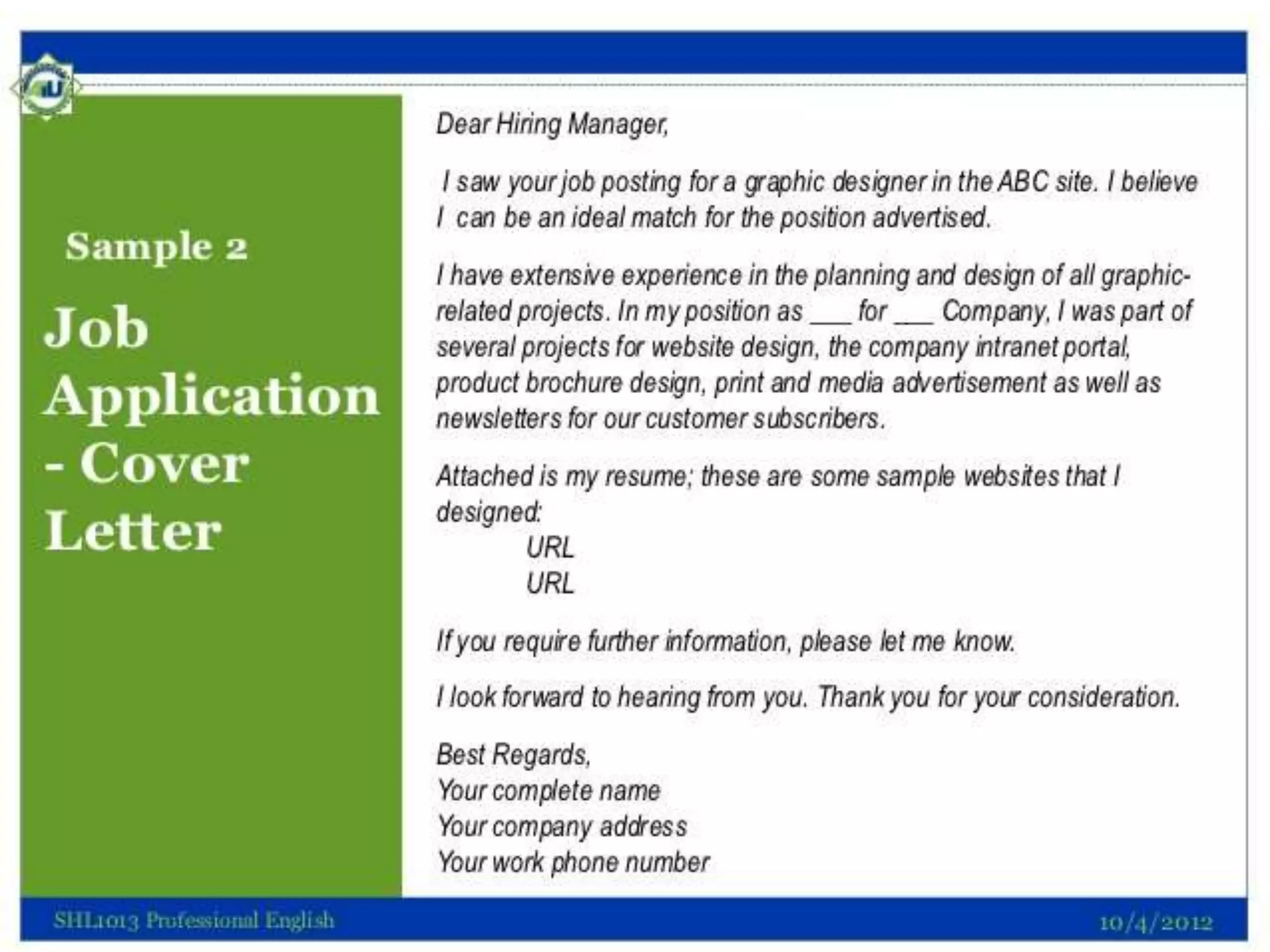 Sample 2

Job Application - Cover Letter

Dear Hiring Manager,

I saw your job posting for a graphic designer in the ABC site. I believe I can be an ideal match for the position advertised.

I have extensive experience in the planning and design of all graphic-related projects. In my position as ___ for ___ Company, I was part of several projects for website design, the company intranet portal, product brochure design, print and media advertisement as well as newsletters for our customer subscribers.

Attached is my resume; these are some sample websites that I designed:
URL
URL

If you require further information, please let me know.

I look forward to hearing from you. Thank you for your consideration.

Best Regards,
Your complete name
Your company address
Your work phone number

SHL1013 Professional English

10/4/2012